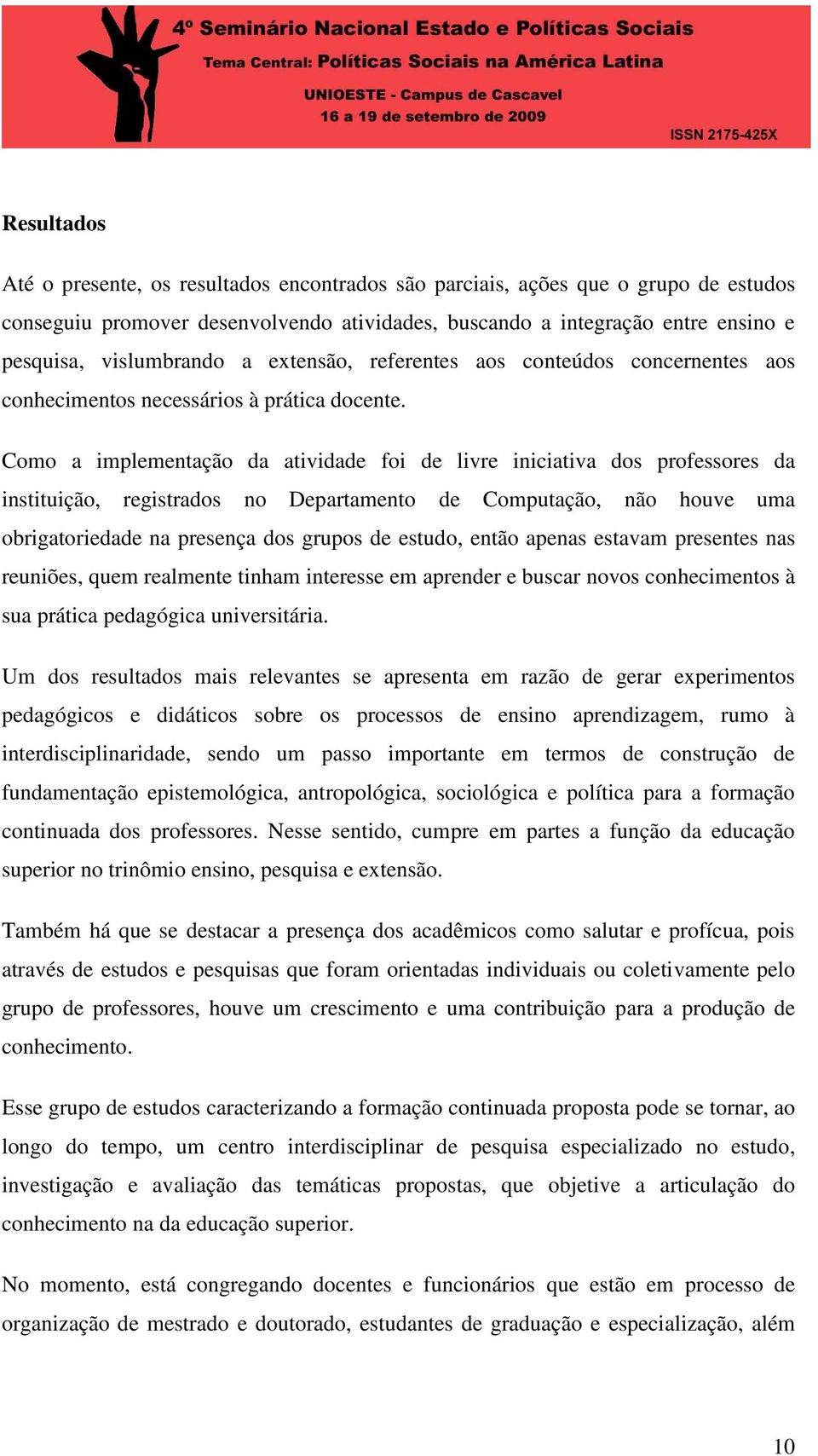 4º Seminário Nacional Estado e Políticas Sociais
Tema Central: Políticas Sociais na América Latina
UNIOESTE - Campus de Cascavel
16 a 19 de setembro de 2009
ISSN 2175-425X

Resultados

Até o presente, os resultados encontrados são parciais, ações que o grupo de estudos conseguiu promover desenvolvendo atividades, buscando a integração entre ensino e pesquisa, vislumbrando a extensão, referentes aos conteúdos concernentes aos conhecimentos necessários à prática docente.

Como a implementação da atividade foi de livre iniciativa dos professores da instituição, registrados no Departamento de Computação, não houve uma obrigatoriedade na presença dos grupos de estudo, então apenas estavam presentes nas reuniões, quem realmente tinham interesse em aprender e buscar novos conhecimentos à sua prática pedagógica universitária.

Um dos resultados mais relevantes se apresenta em razão de gerar experimentos pedagógicos e didáticos sobre os processos de ensino aprendizagem, rumo à interdisciplinaridade, sendo um passo importante em termos de construção de fundamentação epistemológica, antropológica, sociológica e política para a formação continuada dos professores. Nesse sentido, cumpre em partes a função da educação superior no trinômio ensino, pesquisa e extensão.

Também há que se destacar a presença dos acadêmicos como salutar e profícua, pois através de estudos e pesquisas que foram orientadas individuais ou coletivamente pelo grupo de professores, houve um crescimento e uma contribuição para a produção de conhecimento.

Esse grupo de estudos caracterizando a formação continuada proposta pode se tornar, ao longo do tempo, um centro interdisciplinar de pesquisa especializado no estudo, investigação e avaliação das temáticas propostas, que objetive a articulação do conhecimento na da educação superior.

No momento, está congregando docentes e funcionários que estão em processo de organização de mestrado e doutorado, estudantes de graduação e especialização, além

10